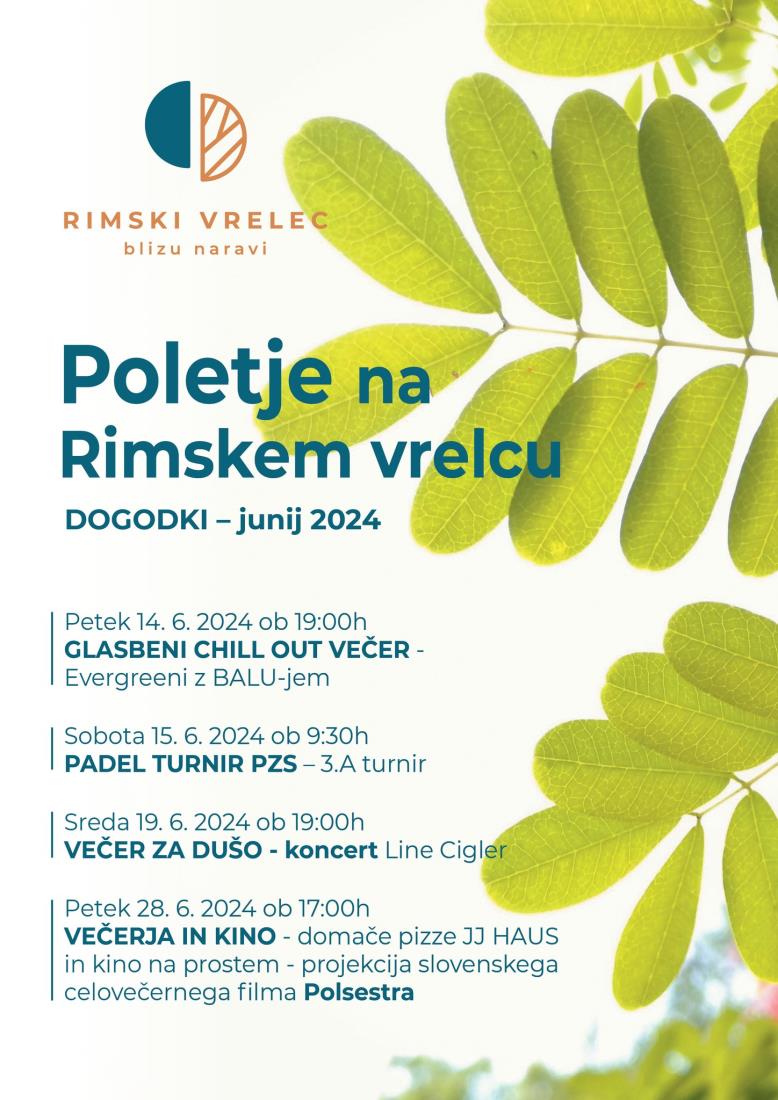 RIMSKI VRELEC
blizu naravi

Poletje na Rimskem vrelcu

DOGODKI – junij 2024

Petek 14. 6. 2024 ob 19:00h
GLASBENI CHILL OUT VEČER - Evergreeni z BALU-jem

Sobota 15. 6. 2024 ob 9:30h
PADEL TURNIR PZS – 3.A turnir

Sreda 19. 6. 2024 ob 19:00h
VEČER ZA DUŠO - koncert Line Cigler

Petek 28. 6. 2024 ob 17:00h
VEČERJA IN KINO - domače pizze JJ HAUS in kino na prostem - projekcija slovenskega celovečernega filma Polsestra